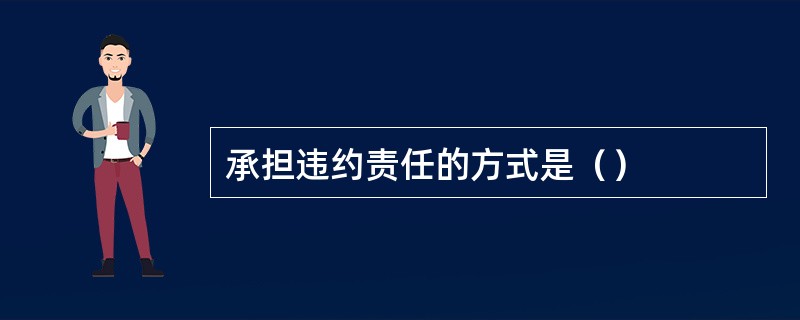 承担违约责任的方式是（）